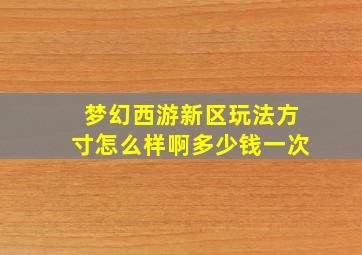 梦幻西游新区玩法方寸怎么样啊多少钱一次